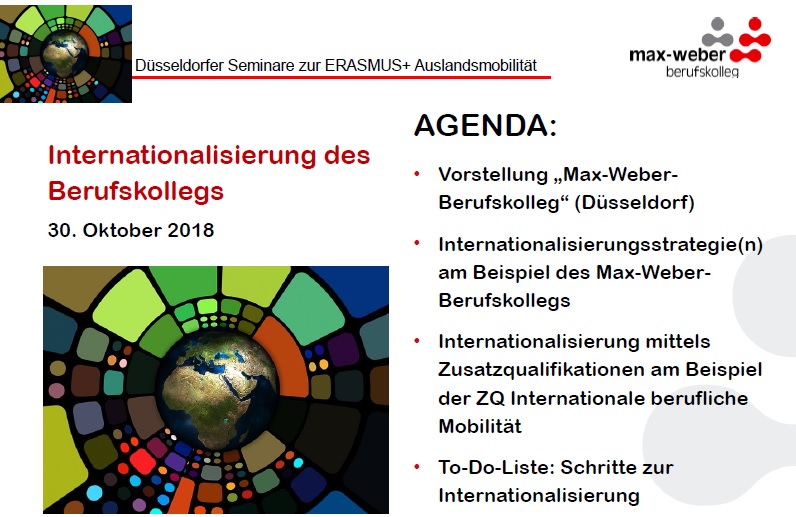 Düsseldorfer Seminare zur ERASMUS+ Auslandsmobilität

max-weber
berufskolleg

Internationalisierung des Berufskollegs

30. Oktober 2018

AGENDA:

• Vorstellung „Max-Weber-Berufskolleg“ (Düsseldorf)

• Internationalisierungsstrategie(n) am Beispiel des Max-Weber-Berufskollegs

• Internationalisierung mittels Zusatzqualifikationen am Beispiel der ZQ Internationale berufliche Mobilität

• To-Do-Liste: Schritte zur Internationalisierung